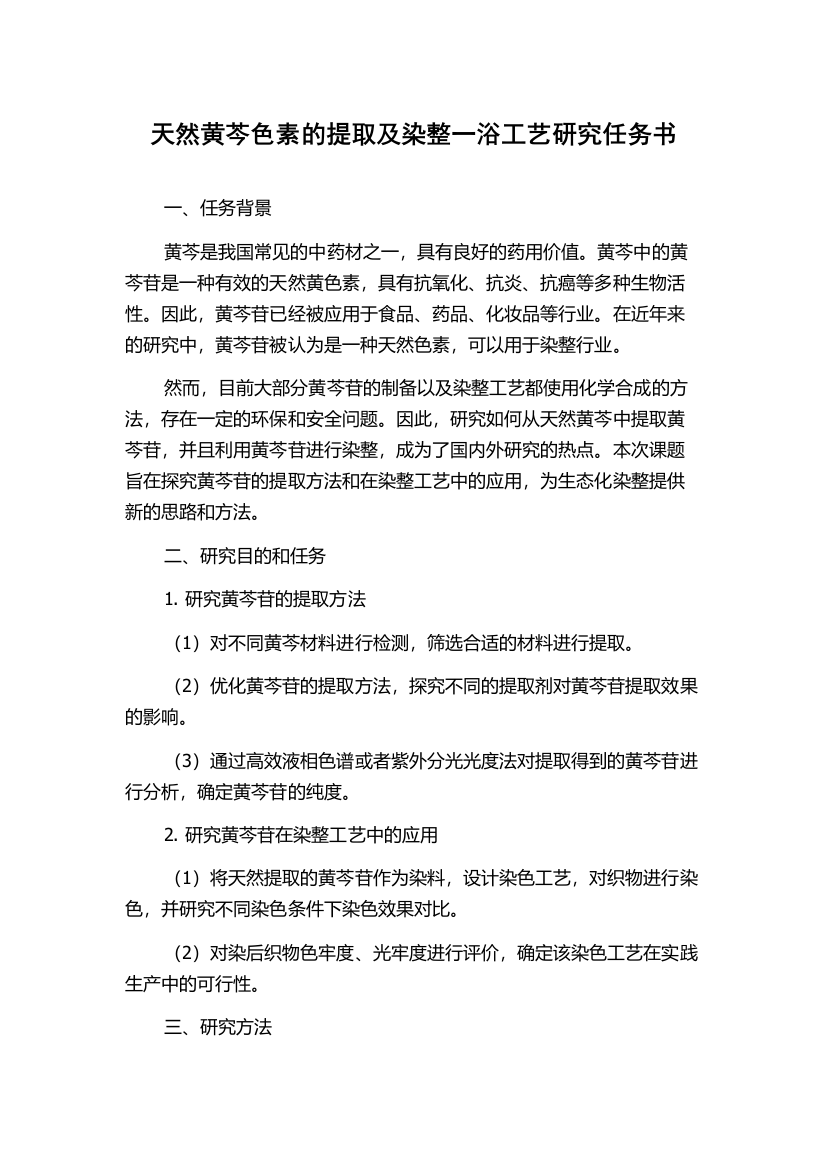 天然黄芩色素的提取及染整一浴工艺研究任务书

一、任务背景

黄芩是我国常见的中药材之一，具有良好的药用价值。黄芩中的黄芩苷是一种有效的天然黄色素，具有抗氧化、抗炎、抗癌等多种生物活性。因此，黄芩苷已经被应用于食品、药品、化妆品等行业。在近年来的研究中，黄芩苷被认为是一种天然色素，可以用于染整行业。

然而，目前大部分黄芩苷的制备以及染整工艺都使用化学合成的方法，存在一定的环保和安全问题。因此，研究如何从天然黄芩中提取黄芩苷，并且利用黄芩苷进行染整，成为了国内外研究的热点。本次课题旨在探究黄芩苷的提取方法和在染整工艺中的应用，为生态化染整提供新的思路和方法。

二、研究目的和任务

1. 研究黄芩苷的提取方法

（1）对不同黄芩材料进行检测，筛选合适的材料进行提取。

（2）优化黄芩苷的提取方法，探究不同的提取剂对黄芩苷提取效果的影响。

（3）通过高效液相色谱或者紫外分光光度法对提取得到的黄芩苷进行分析，确定黄芩苷的纯度。

2. 研究黄芩苷在染整工艺中的应用

（1）将天然提取的黄芩苷作为染料，设计染色工艺，对织物进行染色，并研究不同染色条件下染色效果对比。

（2）对染后织物色牢度、光牢度进行评价，确定该染色工艺在实践生产中的可行性。

三、研究方法